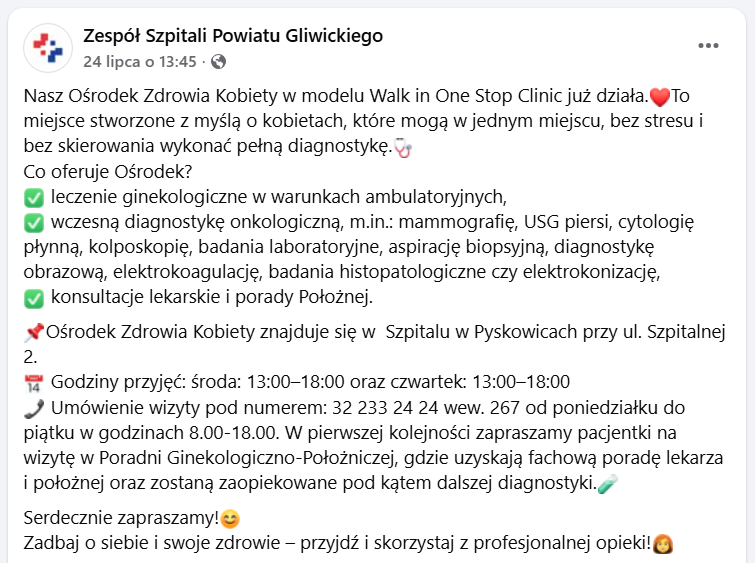 Zespół Szpitali Powiatu Gliwickiego
24 lipca o 13:45 ·

Nasz Ośrodek Zdrowia Kobiety w modelu Walk in One Stop Clinic już działa.❤️To miejsce stworzone z myślą o kobietach, które mogą w jednym miejscu, bez stresu i bez skierowania wykonać pełną diagnostykę.🩺
Co oferuje Ośrodek?
✅ leczenie ginekologiczne w warunkach ambulatoryjnych,
✅ wczesną diagnostykę onkologiczną, m.in.: mammografię, USG piersi, cytologię płynną, kolposkopię, badania laboratoryjne, aspirację biopsyjną, diagnostykę obrazową, elektrokoagulację, badania histopatologiczne czy elektrokonizację,
✅ konsultacje lekarskie i porady Położnej.

📌Ośrodek Zdrowia Kobiety znajduje się w Szpitalu w Pyskowicach przy ul. Szpitalnej 2.
📅 Godziny przyjęć: środa: 13:00–18:00 oraz czwartek: 13:00–18:00
📞 Umówienie wizyty pod numerem: 32 233 24 24 wew. 267 od poniedziałku do piątku w godzinach 8.00-18.00. W pierwszej kolejności zapraszamy pacjentki na wizytę w Poradni Ginekologiczno-Położniczej, gdzie uzyskają fachową poradę lekarza i położnej oraz zostaną zaopiekowane pod kątem dalszej diagnostyki.🧪

Serdecznie zapraszamy!😊
Zadbaj o siebie i swoje zdrowie – przyjdź i skorzystaj z profesjonalnej opieki!👩